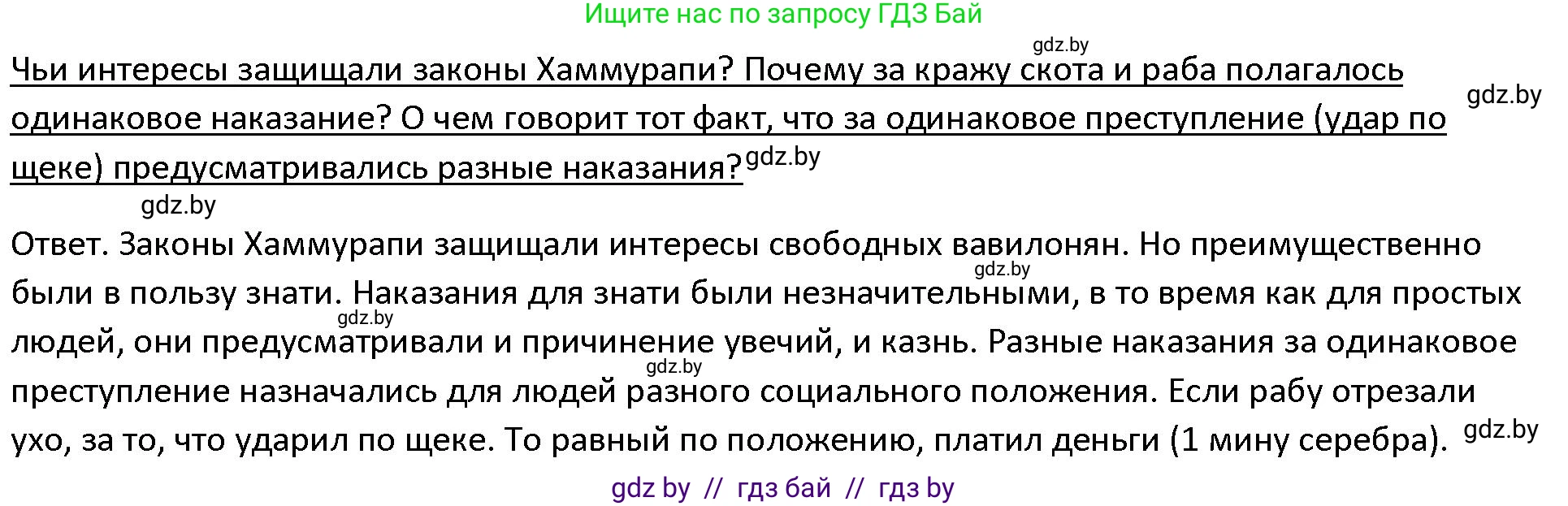 Ищите нас по запросу ГДЗ Бай

gdz.by

Чьи интересы защищали законы Хаммурапи? Почему за кражу скота и раба полагалось одинаковое наказание? О чем говорит тот факт, что за одинаковое преступление (удар по щеке) предусматривались разные наказания? gdz.by gdz.by

gdz.by

Ответ. Законы Хаммурапи защищали интересы свободных вавилонян. Но преимущественно были в пользу знати. Наказания для знати были незначительными, в то время как для простых людей, они предусматривали и причинение увечий, и казнь. Разные наказания за одинаковое преступление назначались для людей разного социального положения. Если рабу отрезали ухо, за то, что ударил по щеке. То равный по положению, платил деньги (1 мину серебра). gdz.by gdz.by gdz.by gdz.by

gdz by // гдз бай // гдз by